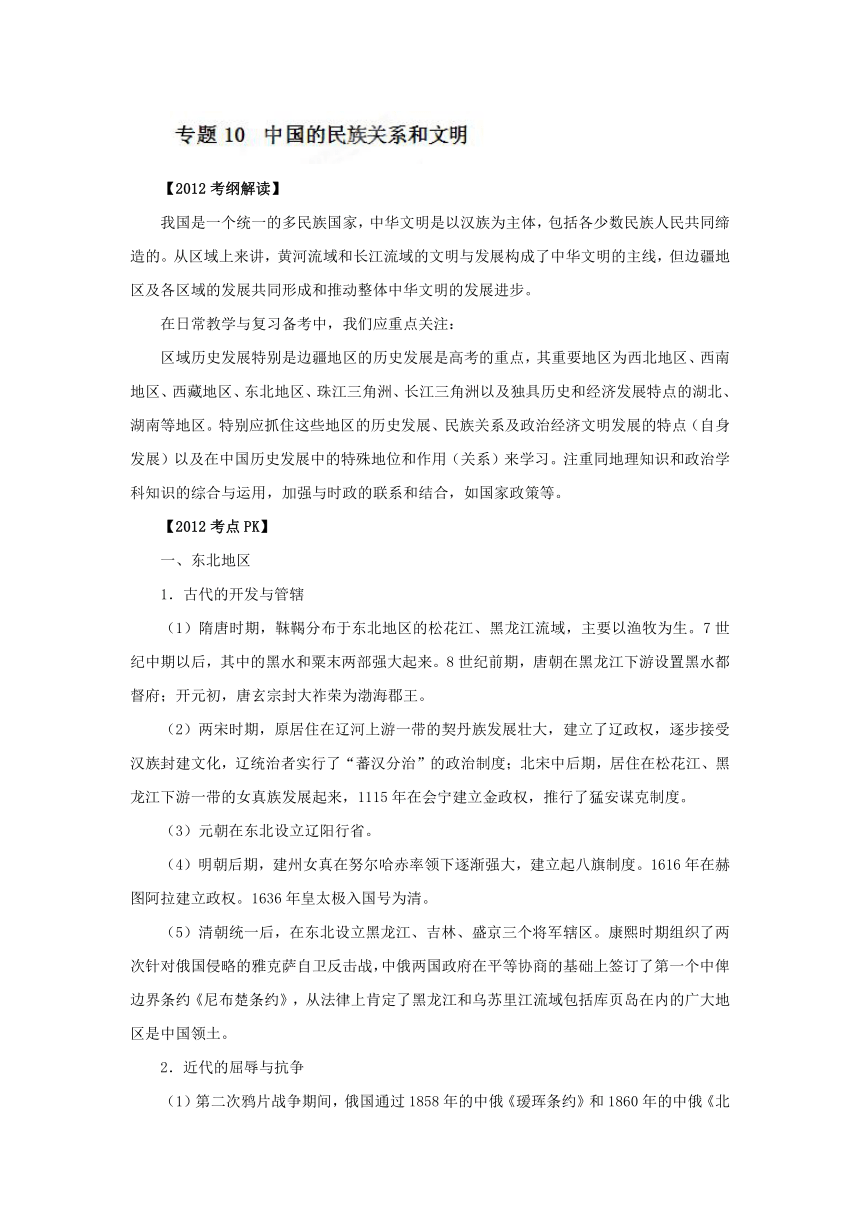 专题 10　中国的民族关系和文明

【2012 考纲解读】

我国是一个统一的多民族国家，中华文明是以汉族为主体，包括各少数民族人民共同缔造的。从区域上来讲，黄河流域和长江流域的文明与发展构成了中华文明的主线，但边疆地区及各区域的发展共同形成和推动整体中华文明的发展进步。

在日常教学与复习备考中，我们应重点关注：

区域历史发展特别是边疆地区的历史发展是高考的重点，其重要地区为西北地区、西南地区、西藏地区、东北地区、珠江三角洲、长江三角洲以及独具历史和经济发展特点的湖北、湖南等地区。特别应抓住这些地区的历史发展、民族关系及政治经济文明发展的特点（自身发展）以及在中国历史发展中的特殊地位和作用（关系）来学习。注重同地理知识和政治学科知识的综合与运用，加强与时政的联系和结合，如国家政策等。

【2012 考点 PK】

一、东北地区

1．古代的开发与管辖

（1）隋唐时期，靺鞨分布于东北地区的松花江、黑龙江流域，主要以渔牧为生。7 世纪中期以后，其中的黑水和粟末两部强大起来。8 世纪前期，唐朝在黑龙江下游设置黑水都督府；开元初，唐玄宗封大祚荣为渤海郡王。

（2）两宋时期，原居住在辽河上游一带的契丹族发展壮大，建立了辽政权，逐步接受汉族封建文化，辽统治者实行了“蕃汉分治”的政治制度；北宋中后期，居住在松花江、黑龙江下游一带的女真族发展起来，1115 年在会宁建立金政权，推行了猛安谋克制度。

（3）元朝在东北设立辽阳行省。

（4）明朝后期，建州女真在努尔哈赤率领下逐渐强大，建立起八旗制度。1616 年在赫图阿拉建立政权。1636 年皇太极入国号为清。

（5）清朝统一后，在东北设立黑龙江、吉林、盛京三个将军辖区。康熙时期组织了两次针对俄国侵略的雅克萨自卫反击战，中俄两国政府在平等协商的基础上签订了第一个中俾边界条约《尼布楚条约》，从法律上肯定了黑龙江和乌苏里江流域包括库页岛在内的广大地区是中国领土。

2．近代的屈辱与抗争

（1）第二次鸦片战争期间，俄国通过 1858 年的中俄《瑷珲条约》和 1860 年的中俄《北